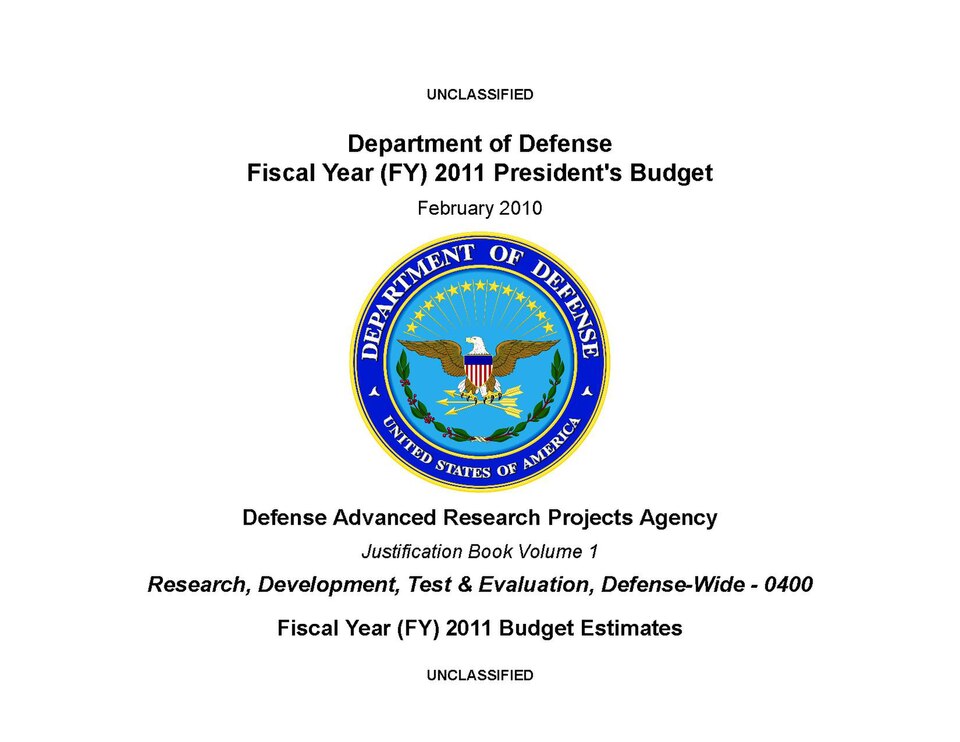 UNCLASSIFIED

Department of Defense
Fiscal Year (FY) 2011 President's Budget

February 2010

DEPARTMENT OF DEFENSE

UNITED STATES OF AMERICA

Defense Advanced Research Projects Agency

Justification Book Volume 1

Research, Development, Test & Evaluation, Defense-Wide - 0400

Fiscal Year (FY) 2011 Budget Estimates

UNCLASSIFIED